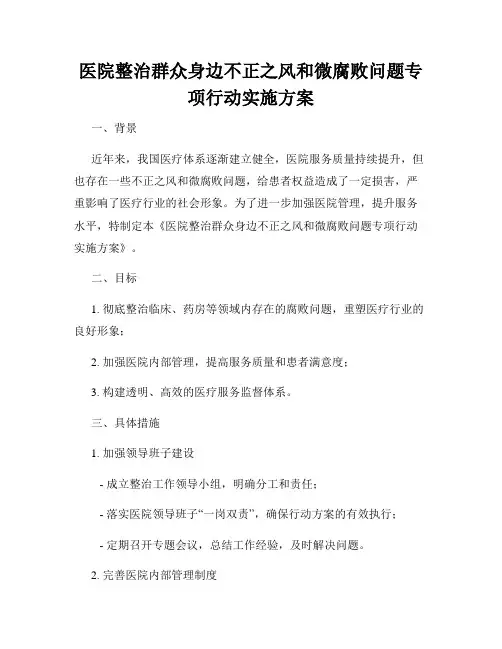 医院整治群众身边不正之风和微腐败问题专项行动实施方案

一、背景

近年来，我国医疗体系逐渐建立健全，医院服务质量持续提升，但也存在一些不正之风和微腐败问题，给患者权益造成了一定损害，严重影响了医疗行业的社会形象。为了进一步加强医院管理，提升服务水平，特制定本《医院整治群众身边不正之风和微腐败问题专项行动实施方案》。

二、目标

1. 彻底整治临床、药房等领域内存在的腐败问题，重塑医疗行业的良好形象；

2. 加强医院内部管理，提高服务质量和患者满意度；

3. 构建透明、高效的医疗服务监督体系。

三、具体措施

1. 加强领导班子建设

- 成立整治工作领导小组，明确分工和责任；

- 落实医院领导班子“一岗双责”，确保行动方案的有效执行；

- 定期召开专题会议，总结工作经验，及时解决问题。

2. 完善医院内部管理制度